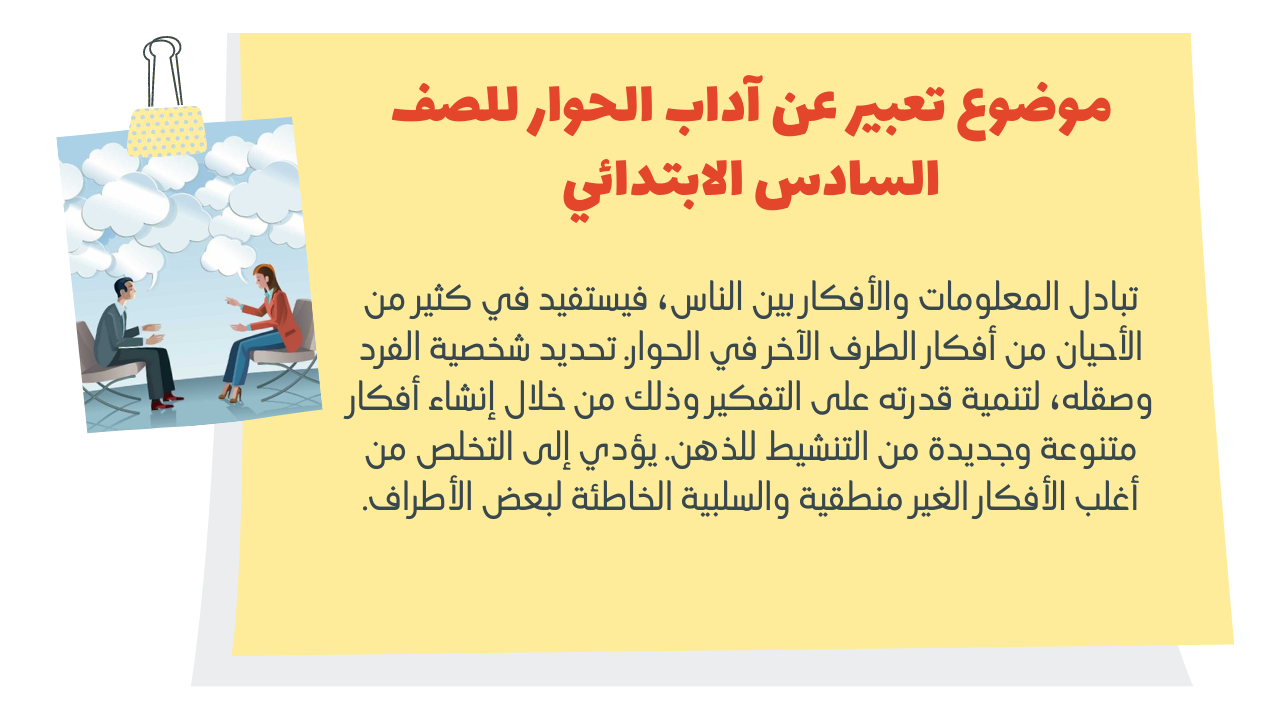 موضوع تعبير عن آداب الحوار للصف السادس الابتدائي

تبادل المعلومات والأفكار بين الناس، فيستفيد في كثير من الأحيان من أفكار الطرف الآخر في الحوار. تحديد شخصية الفرد وصقله، لتنمية قدرته على التفكير وذلك من خلال إنشاء أفكار متنوعة وجديدة من التنشيط للذهن. يؤدي إلى التخلص من أغلب الأفكار الغير منطقية والسلبية الخاطئة لبعض الأطراف.